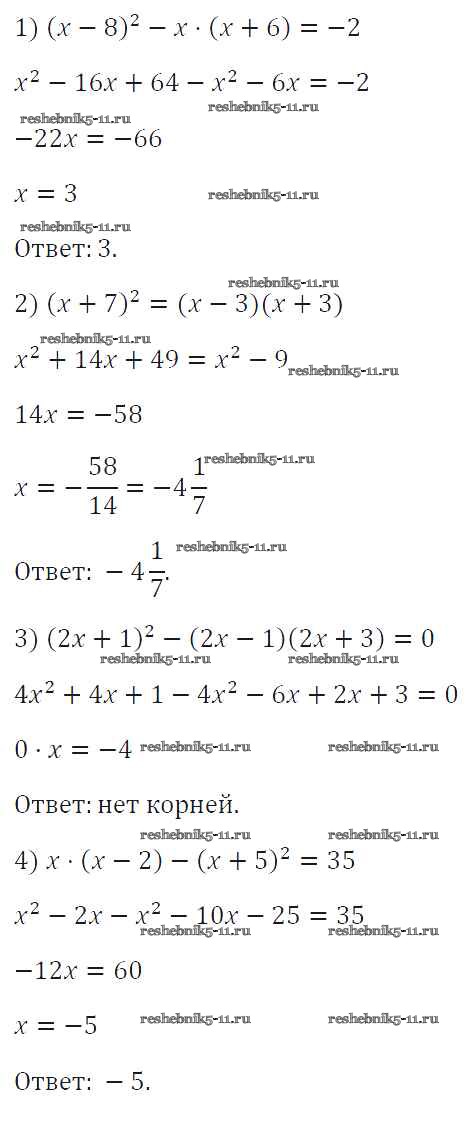 1) $(x-8)^2 - x \cdot (x+6) = -2$

$x^2 - 16x + 64 - x^2 - 6x = -2$

reshebnik5-11.ru reshebnik5-11.ru

$-22x = -66$

$x = 3$ reshebnik5-11.ru

reshebnik5-11.ru

Ответ: 3.

reshebnik5-11.ru

2) $(x+7)^2 = (x-3)(x+3)$

reshebnik5-11.ru

$x^2 + 14x + 49 = x^2 - 9$ reshebnik5-11.ru

$14x = -58$

$x = -\frac{58}{14} = -4\frac{1}{7}$ reshebnik5-11.ru

Ответ: $-4\frac{1}{7}$. reshebnik5-11.ru

3) $(2x+1)^2 - (2x-1)(2x+3) = 0$

reshebnik5-11.ru reshebnik5-11.ru

$4x^2 + 4x + 1 - 4x^2 - 6x + 2x + 3 = 0$

$0 \cdot x = -4$ reshebnik5-11.ru reshebnik5-11.ru

Ответ: нет корней.

reshebnik5-11.ru reshebnik5-11.ru

4) $x \cdot (x-2) - (x+5)^2 = 35$

$x^2 - 2x - x^2 - 10x - 25 = 35$

reshebnik5-11.ru reshebnik5-11.ru

$-12x = 60$

$x = -5$ reshebnik5-11.ru reshebnik5-11.ru

Ответ: $-5$.